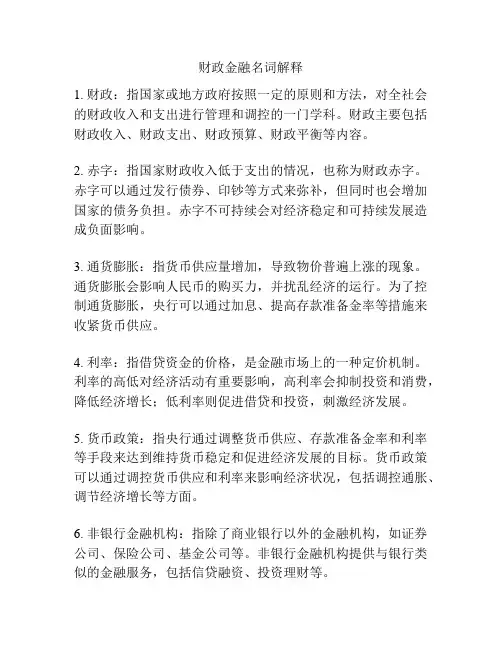 财政金融名词解释

1. 财政：指国家或地方政府按照一定的原则和方法，对全社会的财政收入和支出进行管理和调控的一门学科。财政主要包括财政收入、财政支出、财政预算、财政平衡等内容。

2. 赤字：指国家财政收入低于支出的情况，也称为财政赤字。赤字可以通过发行债券、印钞等方式来弥补，但同时也会增加国家的债务负担。赤字不可持续会对经济稳定和可持续发展造成负面影响。

3. 通货膨胀：指货币供应量增加，导致物价普遍上涨的现象。通货膨胀会影响人民币的购买力，并扰乱经济的运行。为了控制通货膨胀，央行可以通过加息、提高存款准备金率等措施来收紧货币供应。

4. 利率：指借贷资金的价格，是金融市场上的一种定价机制。利率的高低对经济活动有重要影响，高利率会抑制投资和消费，降低经济增长；低利率则促进借贷和投资，刺激经济发展。

5. 货币政策：指央行通过调整货币供应、存款准备金率和利率等手段来达到维持货币稳定和促进经济发展的目标。货币政策可以通过调控货币供应和利率来影响经济状况，包括调控通胀、调节经济增长等方面。

6. 非银行金融机构：指除了商业银行以外的金融机构，如证券公司、保险公司、基金公司等。非银行金融机构提供与银行类似的金融服务，包括信贷融资、投资理财等。